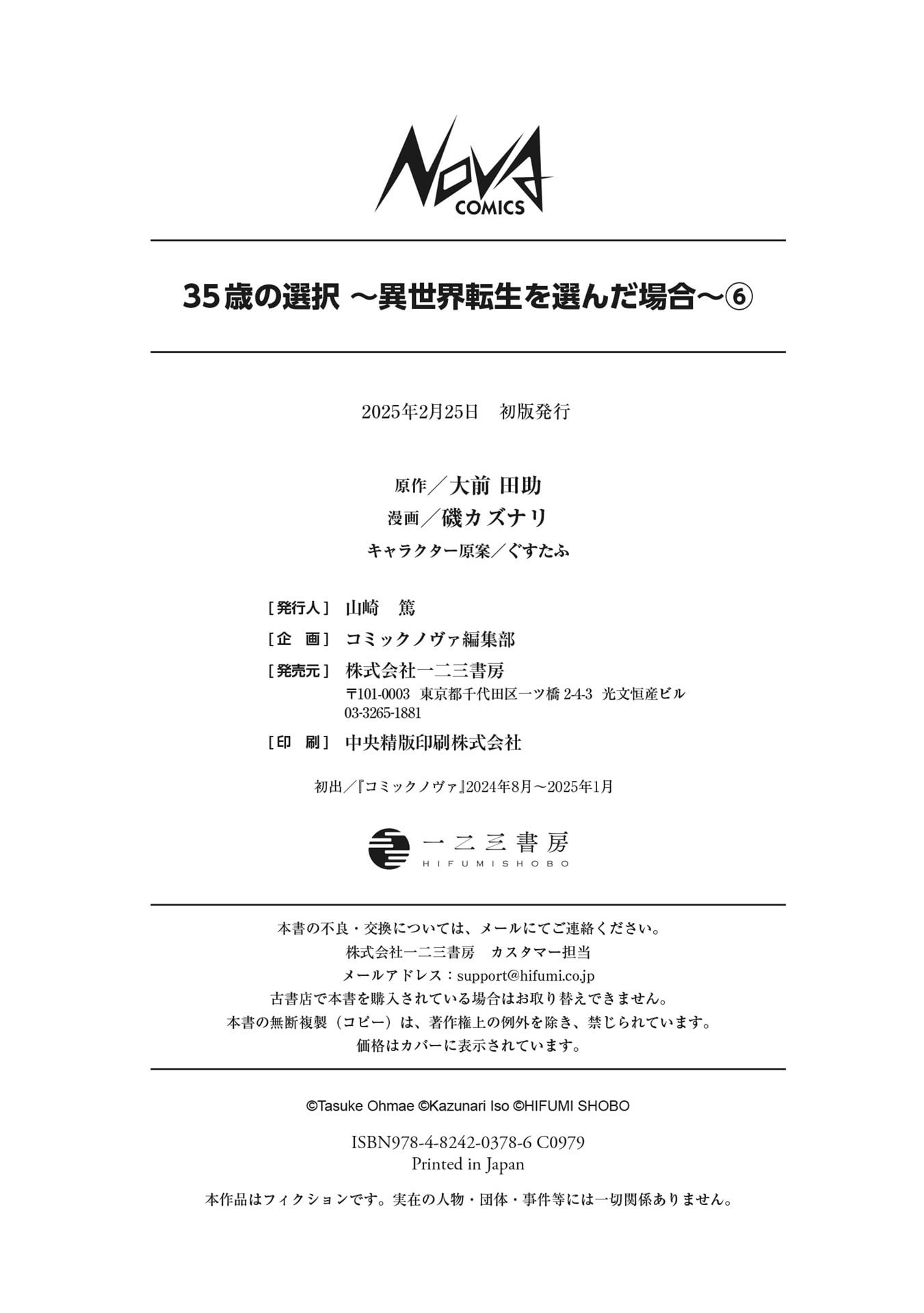 NOVA COMICS

35歳の選択 ～異世界転生を選んだ場合～⑥

2025年2月25日　初版発行

原作／大前 田助
漫画／磯カズナリ
キャラクター原案／ぐすたふ

［発行人］ 山崎　篤
［企　画］ コミックノヴァ編集部
［発売元］ 株式会社一二三書房
〒101-0003　東京都千代田区一ツ橋 2-4-3　光文恒産ビル
03-3265-1881
［印　刷］ 中央精版印刷株式会社

初出／『コミックノヴァ』2024年8月～2025年1月

一二三書房
HIFUMISHOBO

本書の不良・交換については、メールにてご連絡ください。
株式会社一二三書房　カスタマー担当
メールアドレス：support@hifumi.co.jp
古書店で本書を購入されている場合はお取り替えできません。
本書の無断複製（コピー）は、著作権上の例外を除き、禁じられています。
価格はカバーに表示されています。

©Tasuke Ohmae ©Kazunari Iso ©HIFUMI SHOBO

ISBN978-4-8242-0378-6 C0979
Printed in Japan

本作品はフィクションです。実在の人物・団体・事件等には一切関係ありません。